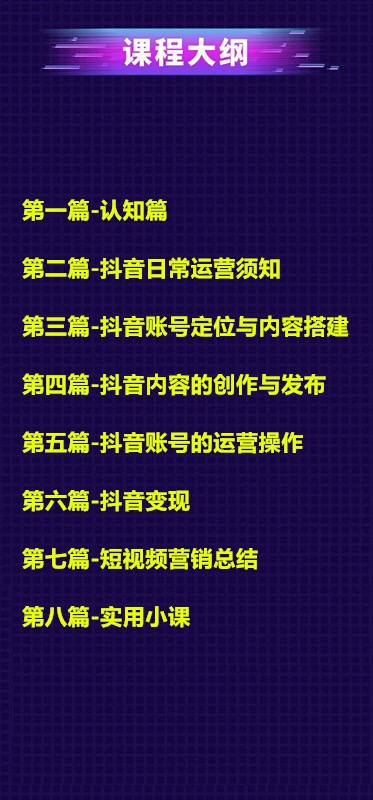 课程大纲

第一篇-认知篇

第二篇-抖音日常运营须知

第三篇-抖音账号定位与内容搭建

第四篇-抖音内容的创作与发布

第五篇-抖音账号的运营操作

第六篇-抖音变现

第七篇-短视频营销总结

第八篇-实用小课